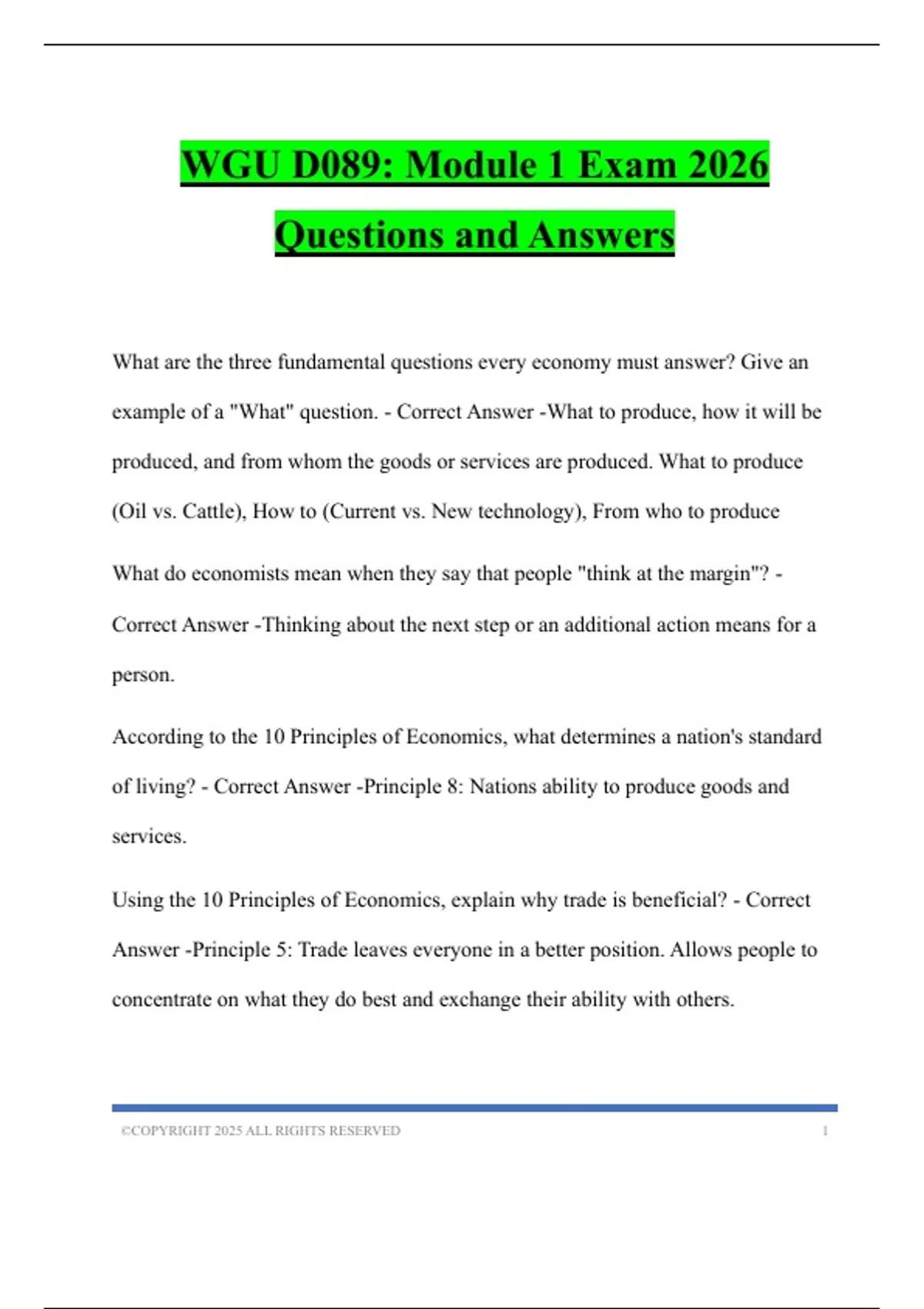 WGU D089: Module 1 Exam 2026 Questions and Answers

What are the three fundamental questions every economy must answer? Give an example of a "What" question. - Correct Answer -What to produce, how it will be produced, and from whom the goods or services are produced. What to produce (Oil vs. Cattle), How to (Current vs. New technology), From who to produce

What do economists mean when they say that people "think at the margin"? - Correct Answer -Thinking about the next step or an additional action means for a person.

According to the 10 Principles of Economics, what determines a nation's standard of living? - Correct Answer -Principle 8: Nations ability to produce goods and services.

Using the 10 Principles of Economics, explain why trade is beneficial? - Correct Answer -Principle 5: Trade leaves everyone in a better position. Allows people to concentrate on what they do best and exchange their ability with others.

©COPYRIGHT 2025 ALL RIGHTS RESERVED 1